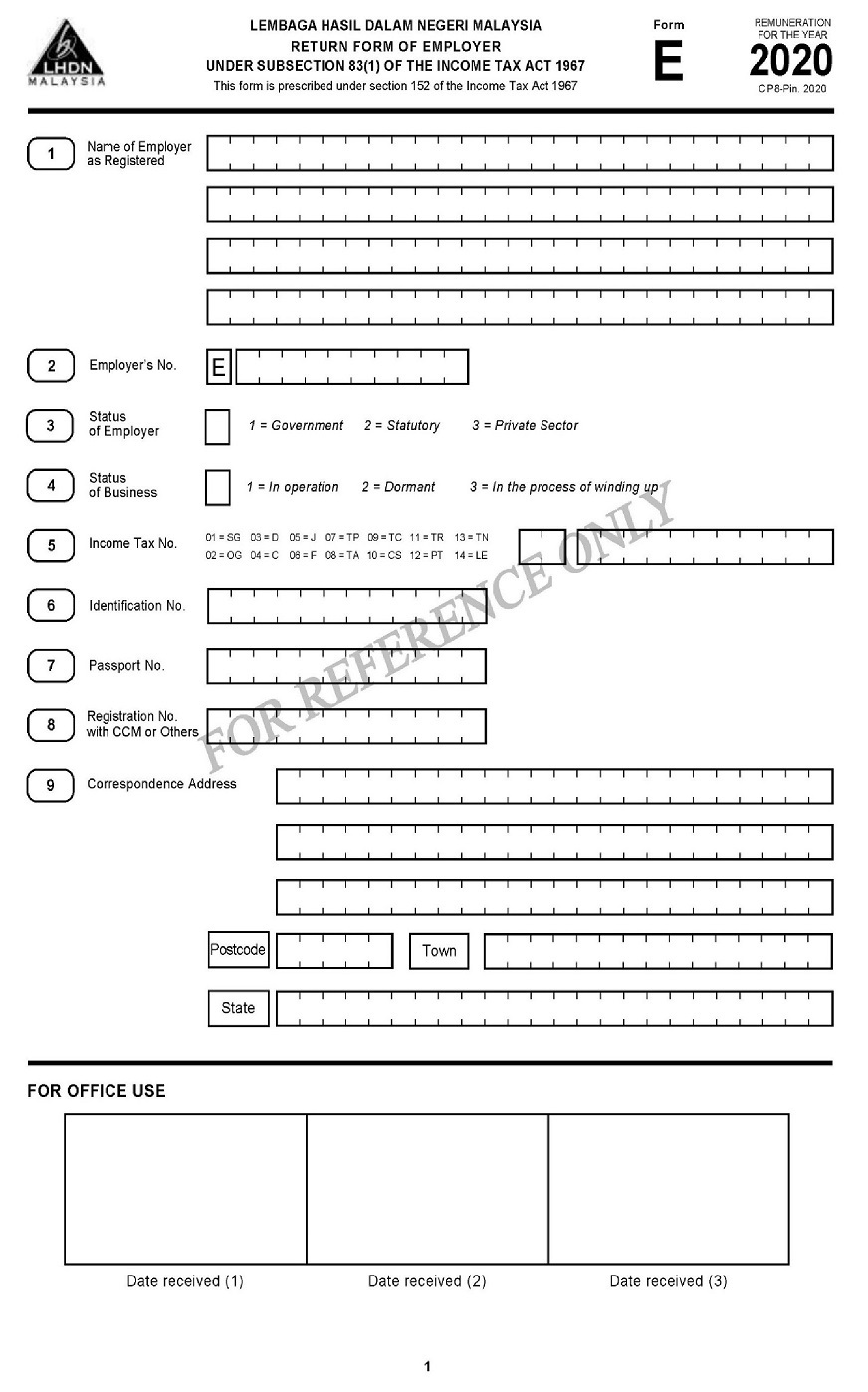 LHDN MALAYSIA

LEMBAGA HASIL DALAM NEGERI MALAYSIA
RETURN FORM OF EMPLOYER
UNDER SUBSECTION 83(1) OF THE INCOME TAX ACT 1967
This form is prescribed under section 152 of the Income Tax Act 1967

Form
E

REMUNERATION FOR THE YEAR
2020
CP8-Pin. 2020

1 Name of Employer as Registered

2 Employer's No. E

3 Status of Employer 1 = Government 2 = Statutory 3 = Private Sector

4 Status of Business 1 = In operation 2 = Dormant 3 = In the process of winding up

5 Income Tax No. 01 = SG 03 = D 05 = J 07 = TP 09 = TC 11 = TR 13 = TN 02 = OG 04 = C 06 = F 08 = TA 10 = CS 12 = PT 14 = LE

6 Identification No.

7 Passport No.

8 Registration No. with CCM or Others

9 Correspondence Address

Postcode Town

State

FOR REFERENCE ONLY

FOR OFFICE USE

Date received (1) Date received (2) Date received (3)

1